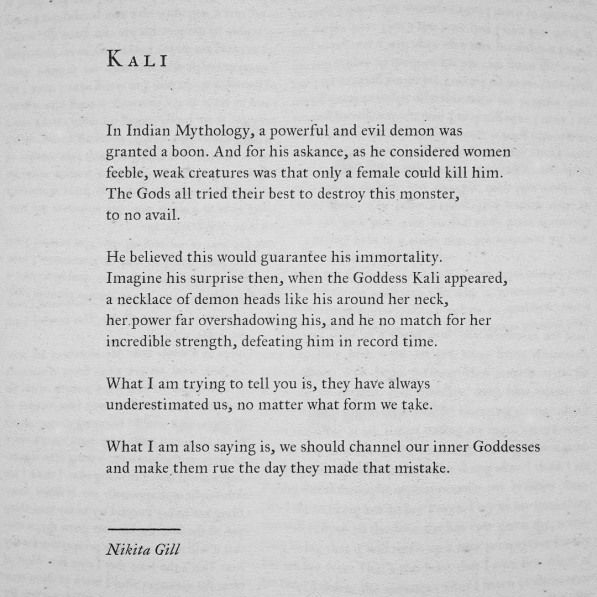 KALI

In Indian Mythology, a powerful and evil demon was granted a boon. And for his askance, as he considered women feeble, weak creatures was that only a female could kill him. The Gods all tried their best to destroy this monster, to no avail.

He believed this would guarantee his immortality. Imagine his surprise then, when the Goddess Kali appeared, a necklace of demon heads like his around her neck, her power far overshadowing his, and he no match for her incredible strength, defeating him in record time.

What I am trying to tell you is, they have always underestimated us, no matter what form we take.

What I am also saying is, we should channel our inner Goddesses and make them rue the day they made that mistake.

Nikita Gill